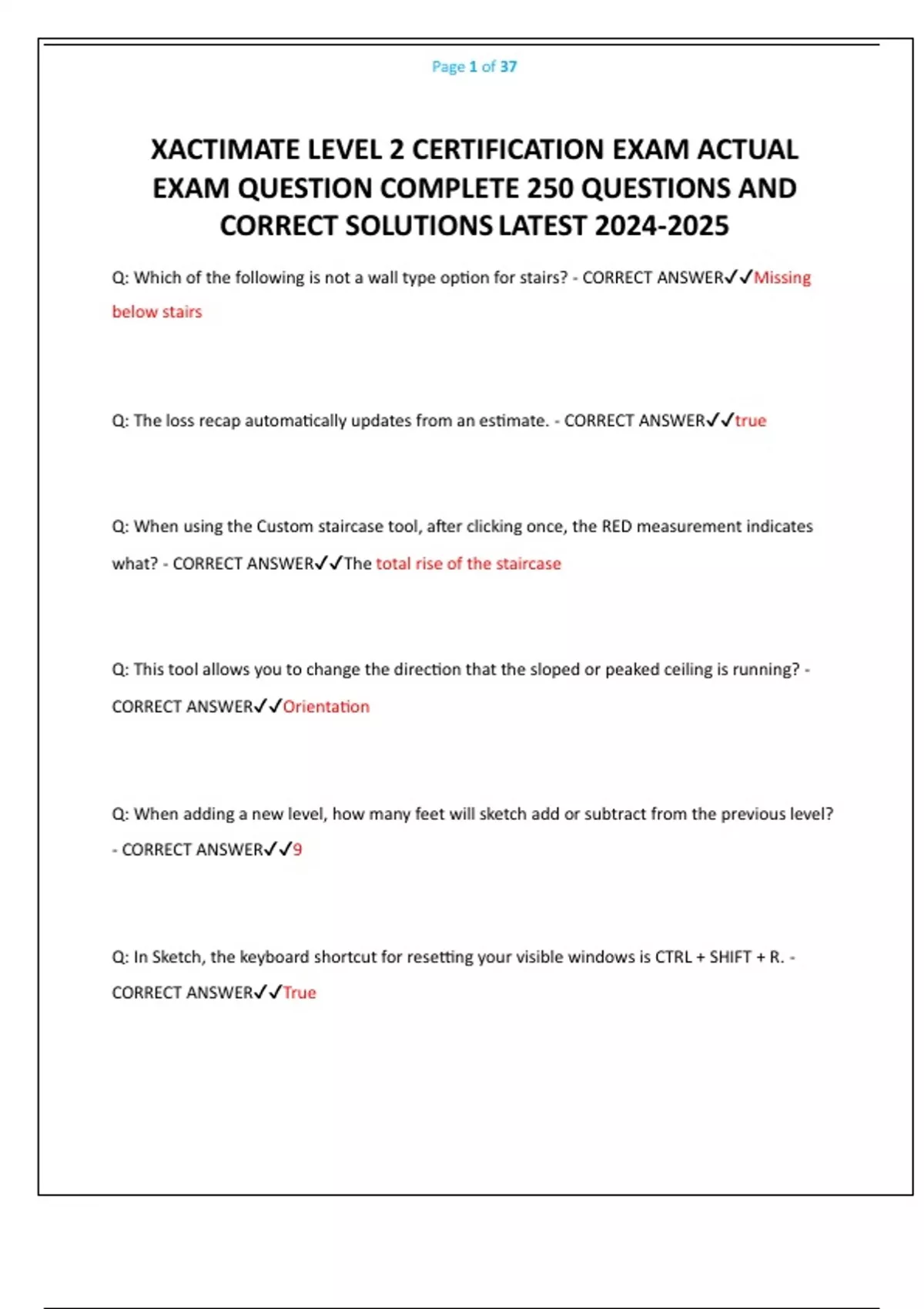 Page 1 of 37

XACTIMATE LEVEL 2 CERTIFICATION EXAM ACTUAL EXAM QUESTION COMPLETE 250 QUESTIONS AND CORRECT SOLUTIONS LATEST 2024-2025

Q: Which of the following is not a wall type option for stairs? - CORRECT ANSWER✓✓Missing below stairs

Q: The loss recap automatically updates from an estimate. - CORRECT ANSWER✓✓true

Q: When using the Custom staircase tool, after clicking once, the RED measurement indicates what? - CORRECT ANSWER✓✓The total rise of the staircase

Q: This tool allows you to change the direction that the sloped or peaked ceiling is running? - CORRECT ANSWER✓✓Orientation

Q: When adding a new level, how many feet will sketch add or subtract from the previous level? - CORRECT ANSWER✓✓9

Q: In Sketch, the keyboard shortcut for resetting your visible windows is CTRL + SHIFT + R. - CORRECT ANSWER✓✓True